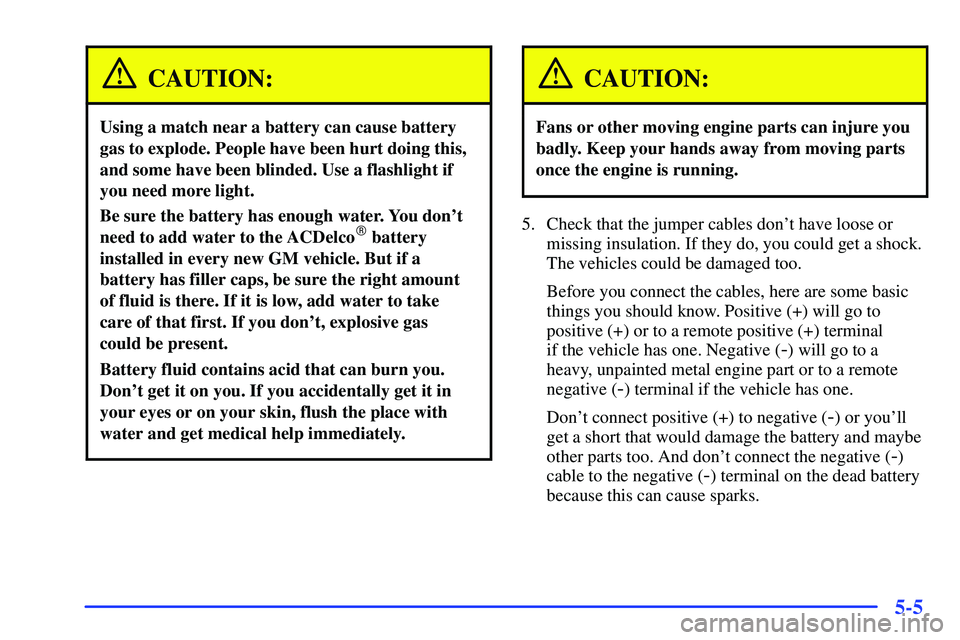 CAUTION:

Using a match near a battery can cause battery gas to explode. People have been hurt doing this, and some have been blinded. Use a flashlight if you need more light.

Be sure the battery has enough water. You don't need to add water to the ACDelco® battery installed in every new GM vehicle. But if a battery has filler caps, be sure the right amount of fluid is there. If it is low, add water to take care of that first. If you don't, explosive gas could be present.

Battery fluid contains acid that can burn you. Don't get it on you. If you accidentally get it in your eyes or on your skin, flush the place with water and get medical help immediately.

CAUTION:

Fans or other moving engine parts can injure you badly. Keep your hands away from moving parts once the engine is running.

5. Check that the jumper cables don't have loose or missing insulation. If they do, you could get a shock. The vehicles could be damaged too.

Before you connect the cables, here are some basic things you should know. Positive (+) will go to positive (+) or to a remote positive (+) terminal if the vehicle has one. Negative (-) will go to a heavy, unpainted metal engine part or to a remote negative (-) terminal if the vehicle has one.

Don't connect positive (+) to negative (-) or you'll get a short that would damage the battery and maybe other parts too. And don't connect the negative (-) cable to the negative (-) terminal on the dead battery because this can cause sparks.

5-5

carmanualsonline.info